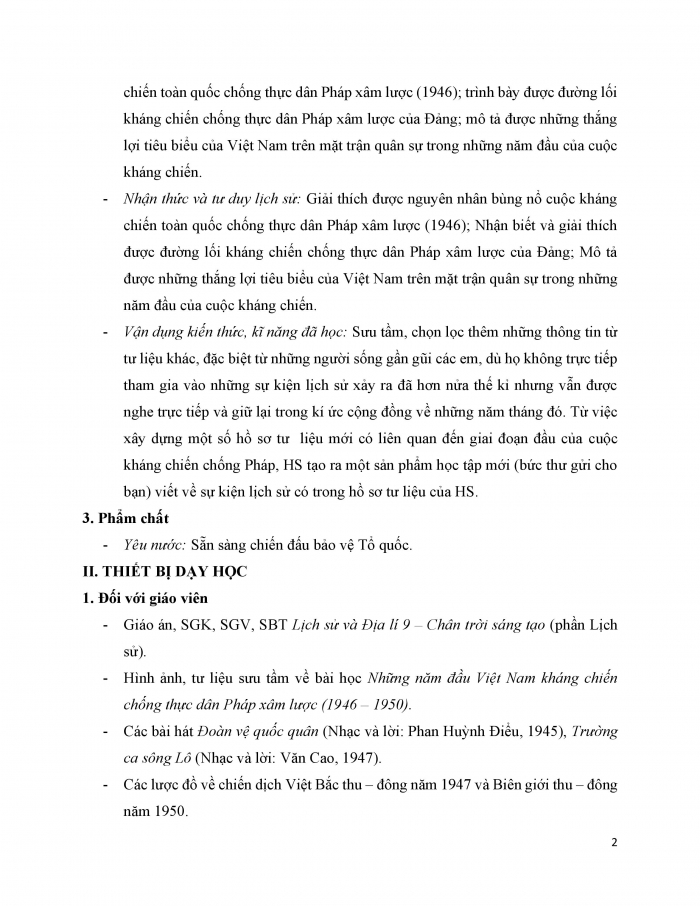 chiến toàn quốc chống thực dân Pháp xâm lược (1946); trình bày được đường lối kháng chiến chống thực dân Pháp xâm lược của Đảng; mô tả được những thắng lợi tiêu biểu của Việt Nam trên mặt trận quân sự trong những năm đầu của cuộc kháng chiến.

- Nhận thức và tư duy lịch sử: Giải thích được nguyên nhân bùng nổ cuộc kháng chiến toàn quốc chống thực dân Pháp xâm lược (1946); Nhận biết và giải thích được đường lối kháng chiến chống thực dân Pháp xâm lược của Đảng; Mô tả được những thắng lợi tiêu biểu của Việt Nam trên mặt trận quân sự trong những năm đầu của cuộc kháng chiến.

- Vận dụng kiến thức, kĩ năng đã học: Sưu tầm, chọn lọc thêm những thông tin từ tư liệu khác, đặc biệt từ những người sống gần gũi các em, dù họ không trực tiếp tham gia vào những sự kiện lịch sử xảy ra đã hơn nửa thế kỉ nhưng vẫn được nghe trực tiếp và giữ lại trong kí ức cộng đồng về những năm tháng đó. Từ việc xây dựng một số hồ sơ tư liệu mới có liên quan đến giai đoạn đầu của cuộc kháng chiến chống Pháp, HS tạo ra một sản phẩm học tập mới (bức thư gửi cho bạn) viết về sự kiện lịch sử có trong hồ sơ tư liệu của HS.

3. Phẩm chất

- Yêu nước: Sẵn sàng chiến đấu bảo vệ Tổ quốc.

II. THIẾT BỊ DẠY HỌC

1. Đối với giáo viên

- Giáo án, SGK, SGV, SBT Lịch sử và Địa lí 9 – Chân trời sáng tạo (phần Lịch sử).

- Hình ảnh, tư liệu sưu tầm về bài học Những năm đầu Việt Nam kháng chiến chống thực dân Pháp xâm lược (1946 – 1950).

- Các bài hát Đoàn vệ quốc quân (Nhạc và lời: Phan Huỳnh Điểu, 1945), Trường ca sông Lô (Nhạc và lời: Văn Cao, 1947).

- Các lược đồ về chiến dịch Việt Bắc thu – đông năm 1947 và Biên giới thu – đông năm 1950.

2